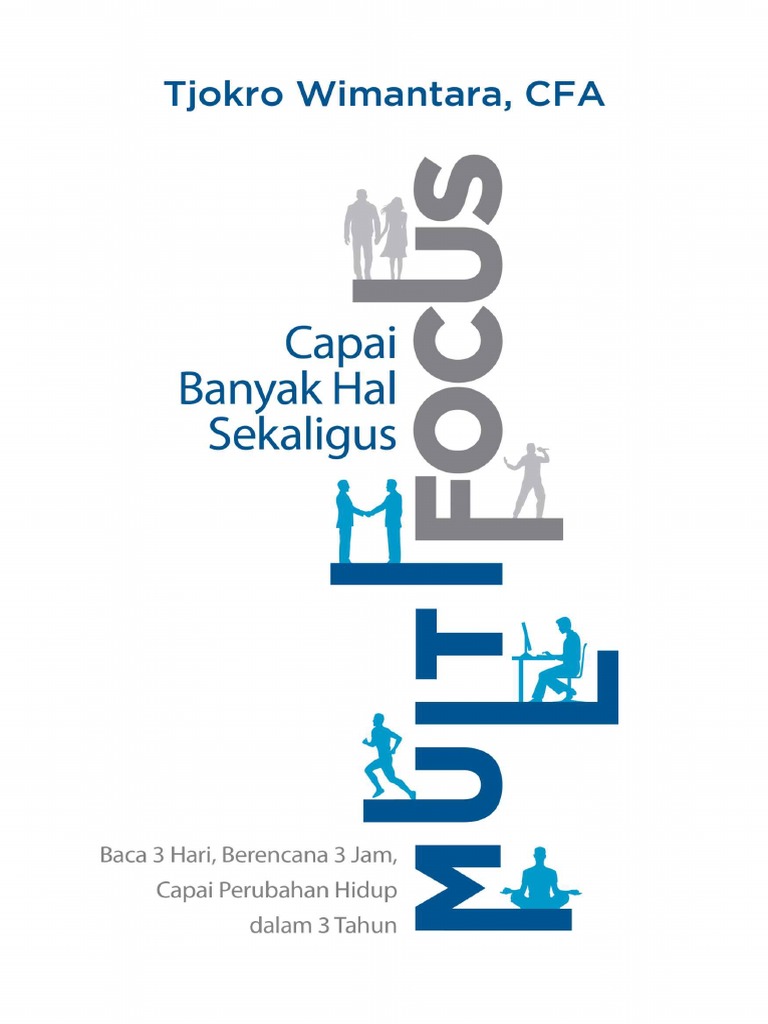 Tjokro Wimantara, CFA

Capai Banyak Hal Sekaligus

MULTI FOCUS

Baca 3 Hari, Berencana 3 Jam, Capai Perubahan Hidup dalam 3 Tahun